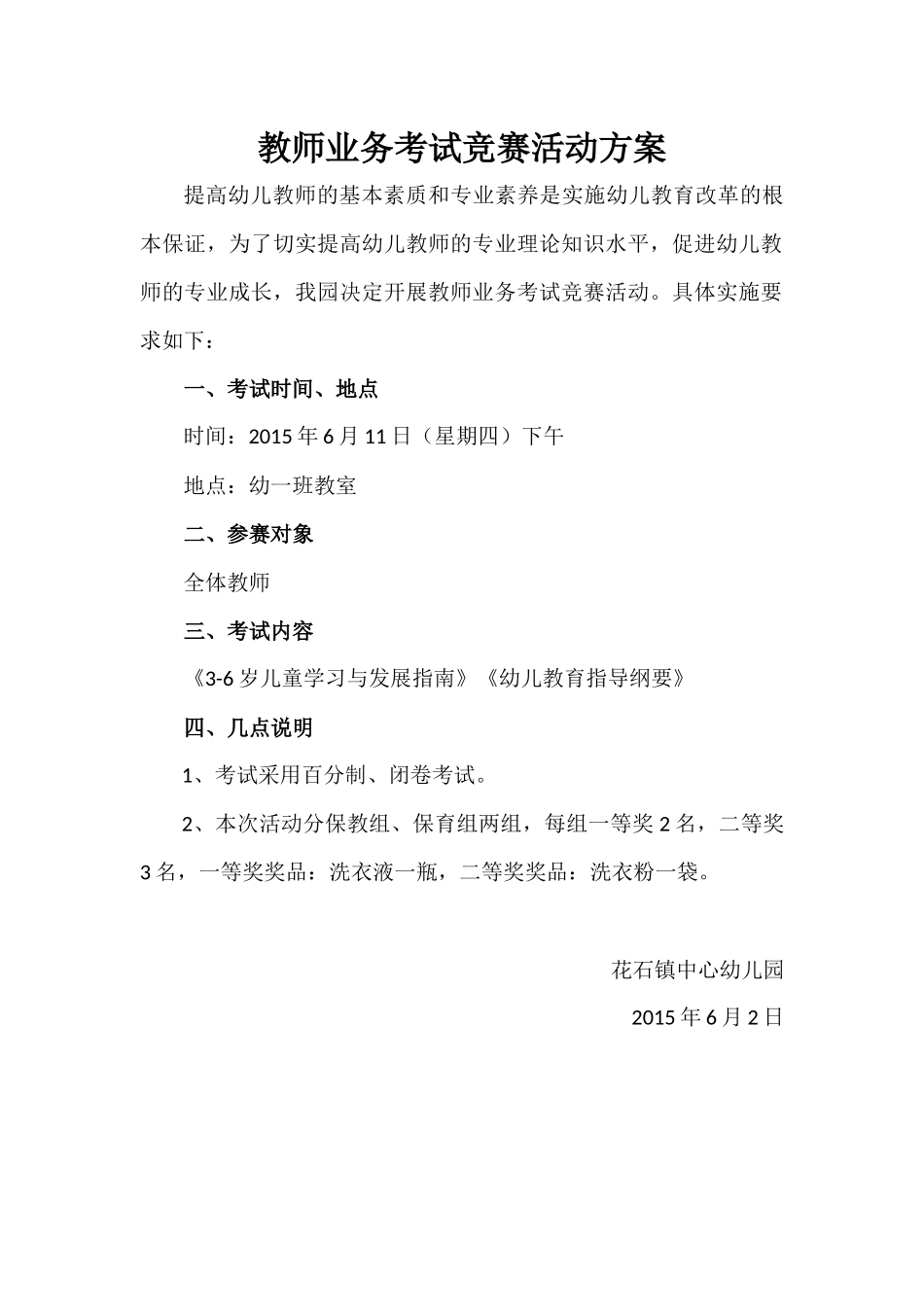 教师业务考试竞赛活动方案

提高幼儿教师的基本素质和专业素养是实施幼儿教育改革的根本保证，为了切实提高幼儿教师的专业理论知识水平，促进幼儿教师的专业成长，我园决定开展教师业务考试竞赛活动。具体实施要求如下：

一、考试时间、地点

时间：2015 年 6 月 11 日（星期四）下午

地点：幼一班教室

二、参赛对象

全体教师

三、考试内容

《3-6 岁儿童学习与发展指南》《幼儿教育指导纲要》

四、几点说明

1、考试采用百分制、闭卷考试。

2、本次活动分保教组、保育组两组，每组一等奖 2 名，二等奖 3 名，一等奖奖品：洗衣液一瓶，二等奖奖品：洗衣粉一袋。

花石镇中心幼儿园

2015 年 6 月 2 日